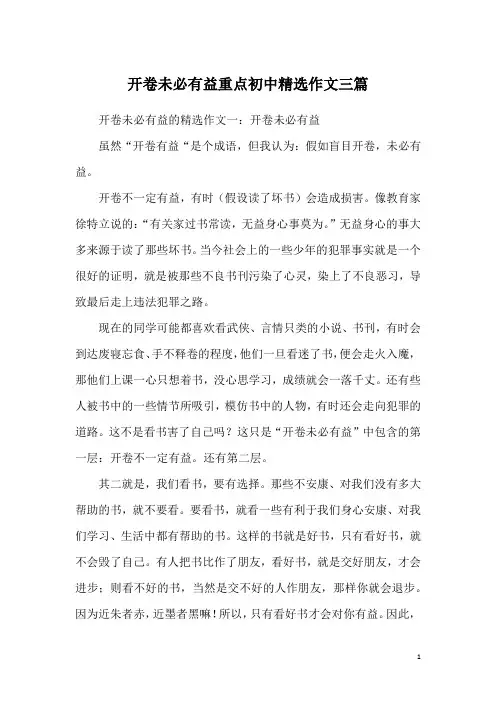 开卷未必有益重点初中精选作文三篇

开卷未必有益的精选作文一：开卷未必有益

虽然“开卷有益“是个成语，但我认为：假如盲目开卷，未必有益。

开卷不一定有益，有时（假设读了坏书）会造成损害。像教育家徐特立说的：“有关家过书常读，无益身心事莫为。”无益身心的事大多来源于读了那些坏书。当今社会上的一些少年的犯罪事实就是一个很好的证明，就是被那些不良书刊污染了心灵，染上了不良恶习，导致最后走上违法犯罪之路。

现在的同学可能都喜欢看武侠、言情只类的小说、书刊，有时会到达废寝忘食、手不释卷的程度，他们一旦看迷了书，便会走火入魔，那他们上课一心只想着书，没心思学习，成绩就会一落千丈。还有些人被书中的一些情节所吸引，模仿书中的人物，有时还会走向犯罪的道路。这不是看书害了自己吗？这只是“开卷未必有益”中包含的第一层：开卷不一定有益。还有第二层。

其二就是，我们看书，要有选择。那些不安康、对我们没有多大帮助的书，就不要看。要看书，就看一些有利于我们身心安康、对我们学习、生活中都有帮助的书。这样的书就是好书，只有看好书，就不会毁了自己。有人把书比作了朋友，看好书，就是交好朋友，才会进步；则看不好的书，当然是交不好的人作朋友，那样你就会退步。因为近朱者赤，近墨者黑嘛！所以，只有看好书才会对你有益。因此，

1